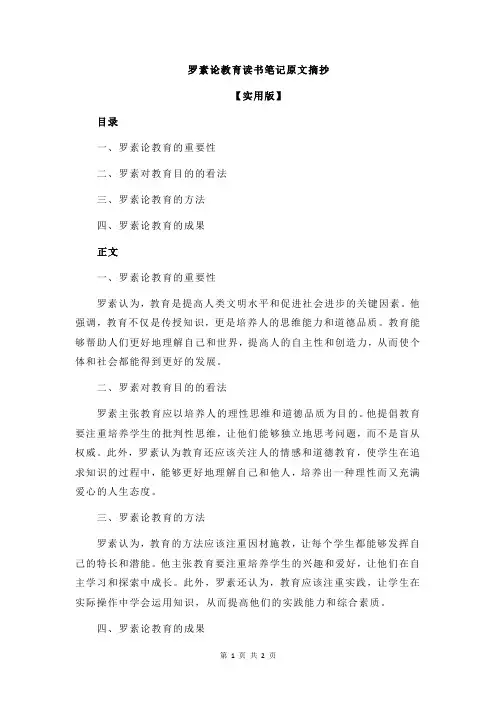 罗素论教育读书笔记原文摘抄

【实用版】

目录

一、罗素论教育的重要性

二、罗素对教育目的的看法

三、罗素论教育的方法

四、罗素论教育的成果

正文

一、罗素论教育的重要性

罗素认为，教育是提高人类文明水平和促进社会进步的关键因素。他强调，教育不仅是传授知识，更是培养人的思维能力和道德品质。教育能够帮助人们更好地理解自己和世界，提高人的自主性和创造力，从而使个体和社会都能得到更好的发展。

二、罗素对教育目的的看法

罗素主张教育应以培养人的理性思维和道德品质为目的。他提倡教育要注重培养学生的批判性思维，让他们能够独立地思考问题，而不是盲从权威。此外，罗素认为教育还应该关注人的情感和道德教育，使学生在追求知识的过程中，能够更好地理解自己和他人，培养出一种理性而又充满爱心的人生态度。

三、罗素论教育的方法

罗素认为，教育的方法应该注重因材施教，让每个学生都能够发挥自己的特长和潜能。他主张教育要注重培养学生的兴趣和爱好，让他们在自主学习和探索中成长。此外，罗素还认为，教育应该注重实践，让学生在实际操作中学会运用知识，从而提高他们的实践能力和综合素质。

四、罗素论教育的成果

第 1 页 共 2 页